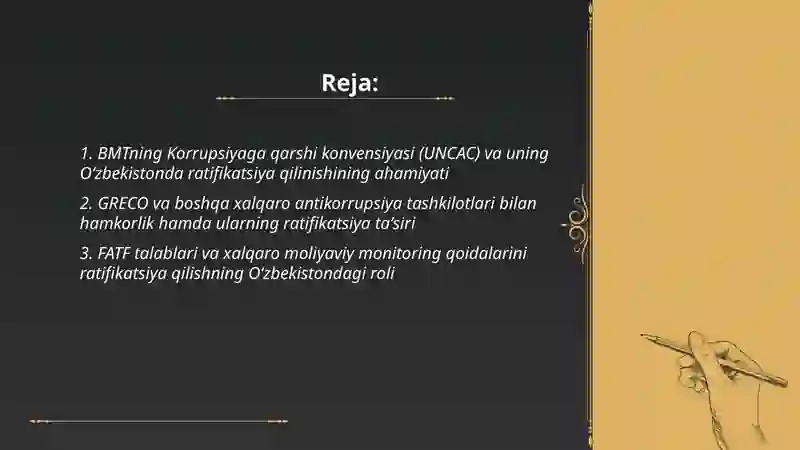 Reja:

1. BMTning Korrupsiyaga qarshi konvensiyasi (UNCAC) va uning O‘zbekistonda ratifikatsiya qilinishining ahamiyati

2. GRECO va boshqa xalqaro antikorrupsiya tashkilotlari bilan hamkorlik hamda ularning ratifikatsiya ta’siri

3. FATF talablari va xalqaro moliyaviy monitoring qoidalarini ratifikatsiya qilishning O‘zbekistondagi roli